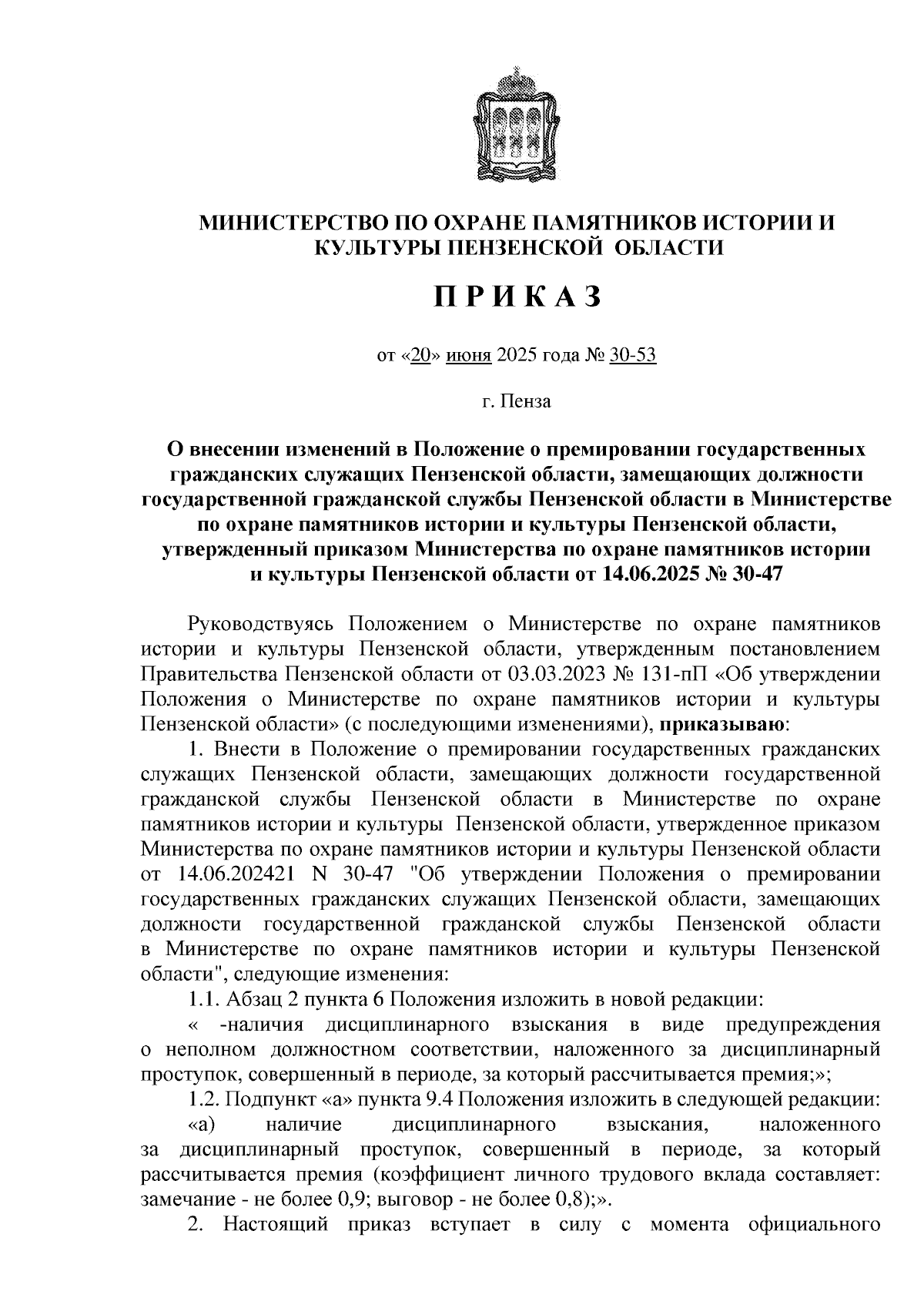 МИНИСТЕРСТВО ПО ОХРАНЕ ПАМЯТНИКОВ ИСТОРИИ И КУЛЬТУРЫ ПЕНЗЕНСКОЙ ОБЛАСТИ

П Р И К А З

от «20» июня 2025 года № 30-53

г. Пенза

О внесении изменений в Положение о премировании государственных гражданских служащих Пензенской области, замещающих должности государственной гражданской службы Пензенской области в Министерстве по охране памятников истории и культуры Пензенской области, утвержденный приказом Министерства по охране памятников истории и культуры Пензенской области от 14.06.2025 № 30-47

Руководствуясь Положением о Министерстве по охране памятников истории и культуры Пензенской области, утвержденным постановлением Правительства Пензенской области от 03.03.2023 № 131-пП «Об утверждении Положения о Министерстве по охране памятников истории и культуры Пензенской области» (с последующими изменениями), приказываю:

1. Внести в Положение о премировании государственных гражданских служащих Пензенской области, замещающих должности государственной гражданской службы Пензенской области в Министерстве по охране памятников истории и культуры Пензенской области, утвержденное приказом Министерства по охране памятников истории и культуры Пензенской области от 14.06.202421 N 30-47 "Об утверждении Положения о премировании государственных гражданских служащих Пензенской области, замещающих должности государственной гражданской службы Пензенской области в Министерстве по охране памятников истории и культуры Пензенской области", следующие изменения:

1.1. Абзац 2 пункта 6 Положения изложить в новой редакции:

« -наличия дисциплинарного взыскания в виде предупреждения о неполном должностном соответствии, наложенного за дисциплинарный проступок, совершенный в периоде, за который рассчитывается премия;»;

1.2. Подпункт «а» пункта 9.4 Положения изложить в следующей редакции:

«а) наличие дисциплинарного взыскания, наложенного за дисциплинарный проступок, совершенный в периоде, за который рассчитывается премия (коэффициент личного трудового вклада составляет: замечание - не более 0,9; выговор - не более 0,8);».

2. Настоящий приказ вступает в силу с момента официального